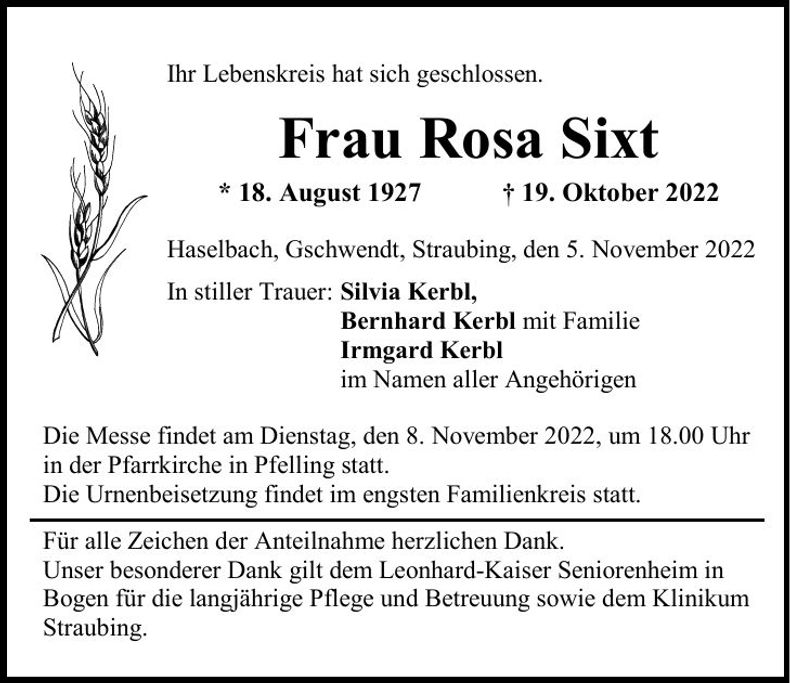 Ihr Lebenskreis hat sich geschlossen.

Frau Rosa Sixt

* 18. August 1927 † 19. Oktober 2022

Haselbach, Gschwendt, Straubing, den 5. November 2022

In stiller Trauer: Silvia Kerbl,
Bernhard Kerbl mit Familie
Irmgard Kerbl
im Namen aller Angehörigen

Die Messe findet am Dienstag, den 8. November 2022, um 18.00 Uhr in der Pfarrkirche in Pfelling statt.
Die Urnenbeisetzung findet im engsten Familienkreis statt.

Für alle Zeichen der Anteilnahme herzlichen Dank.
Unser besonderer Dank gilt dem Leonhard-Kaiser Seniorenheim in Bogen für die langjährige Pflege und Betreuung sowie dem Klinikum Straubing.